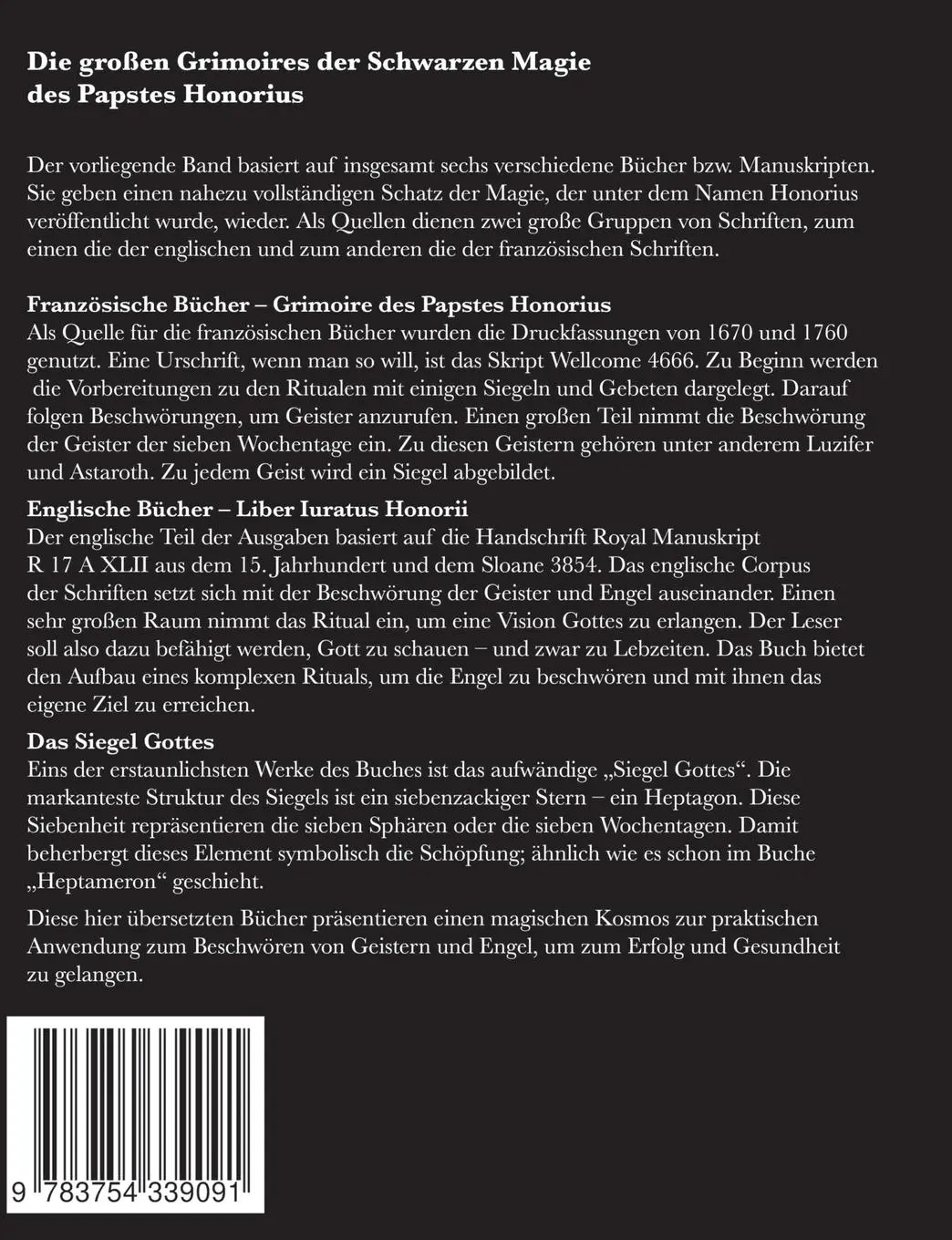 Die großen Grimoires der Schwarzen Magie des Papstes Honorius

Der vorliegende Band basiert auf insgesamt sechs verschiedene Bücher bzw. Manuskripten. Sie geben einen nahezu vollständigen Schatz der Magie, der unter dem Namen Honorius veröffentlicht wurde, wieder. Als Quellen dienen zwei große Gruppen von Schriften, zum einen die der englischen und zum anderen die der französischen Schriften.

Französische Bücher – Grimoire des Papstes Honorius
Als Quelle für die französischen Bücher wurden die Druckfassungen von 1670 und 1760 genutzt. Eine Urschrift, wenn man so will, ist das Skript Wellcome 4666. Zu Beginn werden die Vorbereitungen zu den Ritualen mit einigen Siegeln und Gebeten dargelegt. Darauf folgen Beschwörungen, um Geister anzurufen. Einen großen Teil nimmt die Beschwörung der Geister der sieben Wochentage ein. Zu diesen Geistern gehören unter anderem Luzifer und Astaroth. Zu jedem Geist wird ein Siegel abgebildet.

Englische Bücher – Liber Iuratus Honorii
Der englische Teil der Ausgaben basiert auf die Handschrift Royal Manuskript R 17 A XLII aus dem 15. Jahrhundert und dem Sloane 3854. Das englische Corpus der Schriften setzt sich mit der Beschwörung der Geister und Engel auseinander. Einen sehr großen Raum nimmt das Ritual ein, um eine Vision Gottes zu erlangen. Der Leser soll also dazu befähigt werden, Gott zu schauen – und zwar zu Lebzeiten. Das Buch bietet den Aufbau eines komplexen Rituals, um die Engel zu beschwören und mit ihnen das eigene Ziel zu erreichen.

Das Siegel Gottes
Eins der erstaunlichsten Werke des Buches ist das aufwändige „Siegel Gottes“. Die markanteste Struktur des Siegels ist ein siebenzackiger Stern – ein Heptagon. Diese Siebenheit repräsentieren die sieben Sphären oder die sieben Wochentagen. Damit beherbergt dieses Element symbolisch die Schöpfung; ähnlich wie es schon im Buche „Heptameron“ geschieht.

Diese hier übersetzten Bücher präsentieren einen magischen Kosmos zur praktischen Anwendung zum Beschwören von Geistern und Engel, um zum Erfolg und Gesundheit zu gelangen.

9 783754 339091